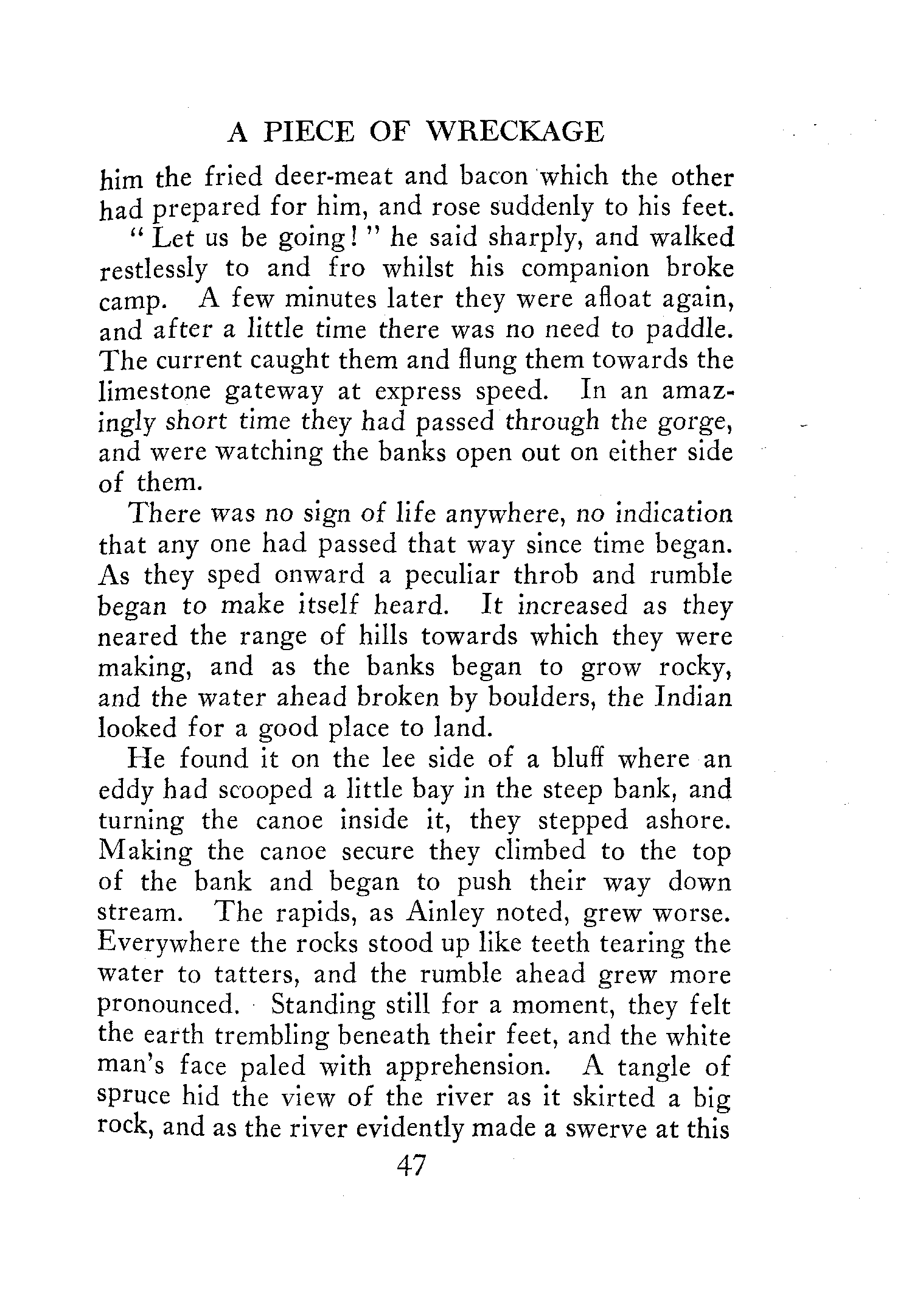 A PIECE OF WRECKAGE

him the fried deer-meat and bacon which the other had prepared for him, and rose suddenly to his feet.

"Let us be going!" he said sharply, and walked restlessly to and fro whilst his companion broke camp. A few minutes later they were afloat again, and after a little time there was no need to paddle. The current caught them and flung them towards the limestone gateway at express speed. In an amazingly short time they had passed through the gorge, and were watching the banks open out on either side of them.

There was no sign of life anywhere, no indication that any one had passed that way since time began. As they sped onward a peculiar throb and rumble began to make itself heard. It increased as they neared the range of hills towards which they were making, and as the banks began to grow rocky, and the water ahead broken by boulders, the Indian looked for a good place to land.

He found it on the lee side of a bluff where an eddy had scooped a little bay in the steep bank, and turning the canoe inside it, they stepped ashore. Making the canoe secure they climbed to the top of the bank and began to push their way down stream. The rapids, as Ainley noted, grew worse. Everywhere the rocks stood up like teeth tearing the water to tatters, and the rumble ahead grew more pronounced. Standing still for a moment, they felt the earth trembling beneath their feet, and the white man's face paled with apprehension. A tangle of spruce hid the view of the river as it skirted a big rock, and as the river evidently made a swerve at this

47